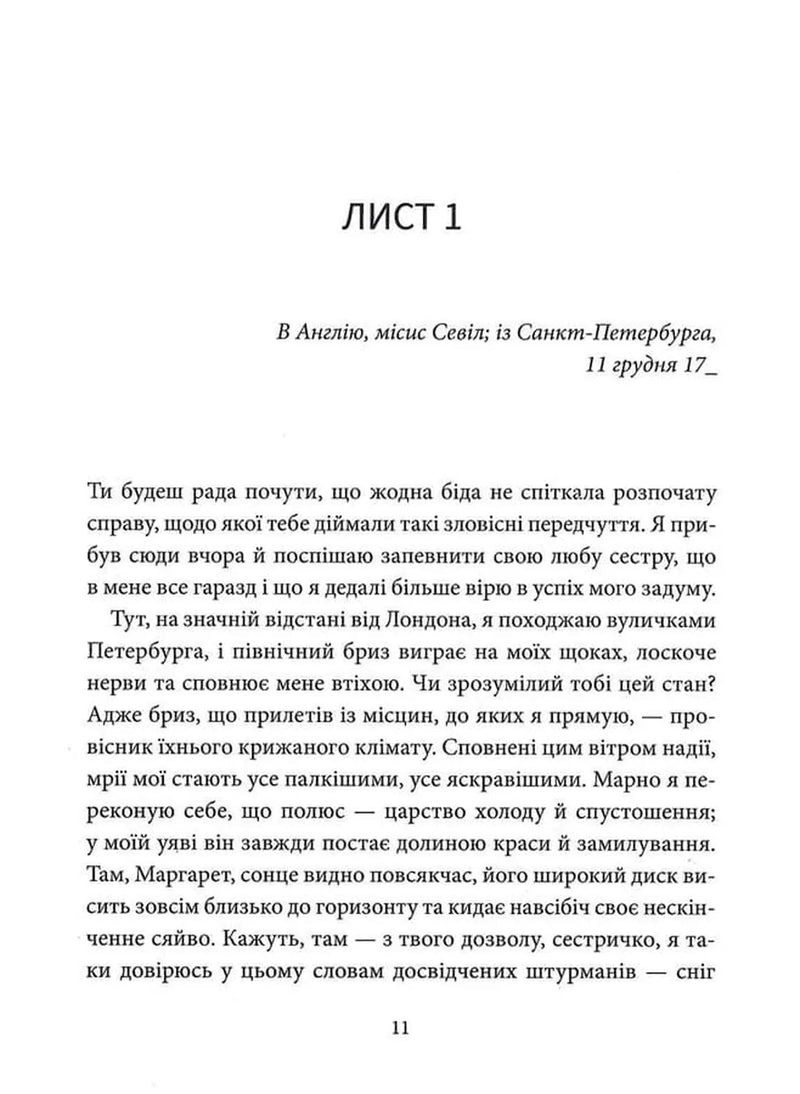 ЛИСТ 1

В Англію, місис Севіл; із Санкт-Петербурга,
11 грудня 17_

Ти будеш рада почути, що жодна біда не спіткала розпочату справу, щодо якої тебе діймали такі зловісні передчуття. Я прибув сюди вчора й поспішаю запевнити свою любу сестру, що в мене все гаразд і що я дедалі більше вірю в успіх мого задуму.

Тут, на значній відстані від Лондона, я походжаю вуличками Петербурга, і північний бриз виграє на моїх щоках, лоскоче нерви та сповнює мене втіхою. Чи зрозумілий тобі цей стан? Адже бриз, що прилетів із місцин, до яких я прямую, — провісник їхнього крижаного клімату. Сповнені цим вітром надії, мрії мої стають усе палкішими, усе яскравішими. Марно я переконую себе, що полюс — царство холоду й спустошення; у моїй уяві він завжди постає долиною краси й замилування. Там, Маргарет, сонце видно повсякчас, його широкий диск висить зовсім близько до горизонту та кидає навсібіч своє нескінченне сяйво. Кажуть, там — з твого дозволу, сестричко, я таки довірюсь у цьому словам досвідчених штурманів — сніг

11